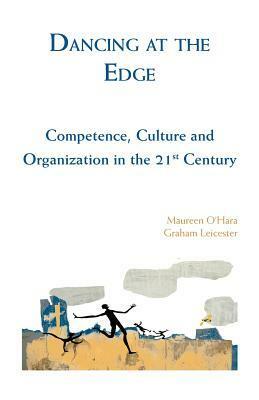 DANCING AT THE EDGE

Competence, Culture and Organization in the 21$^{st}$ Century

Maureen O'Hara
Graham Leicester